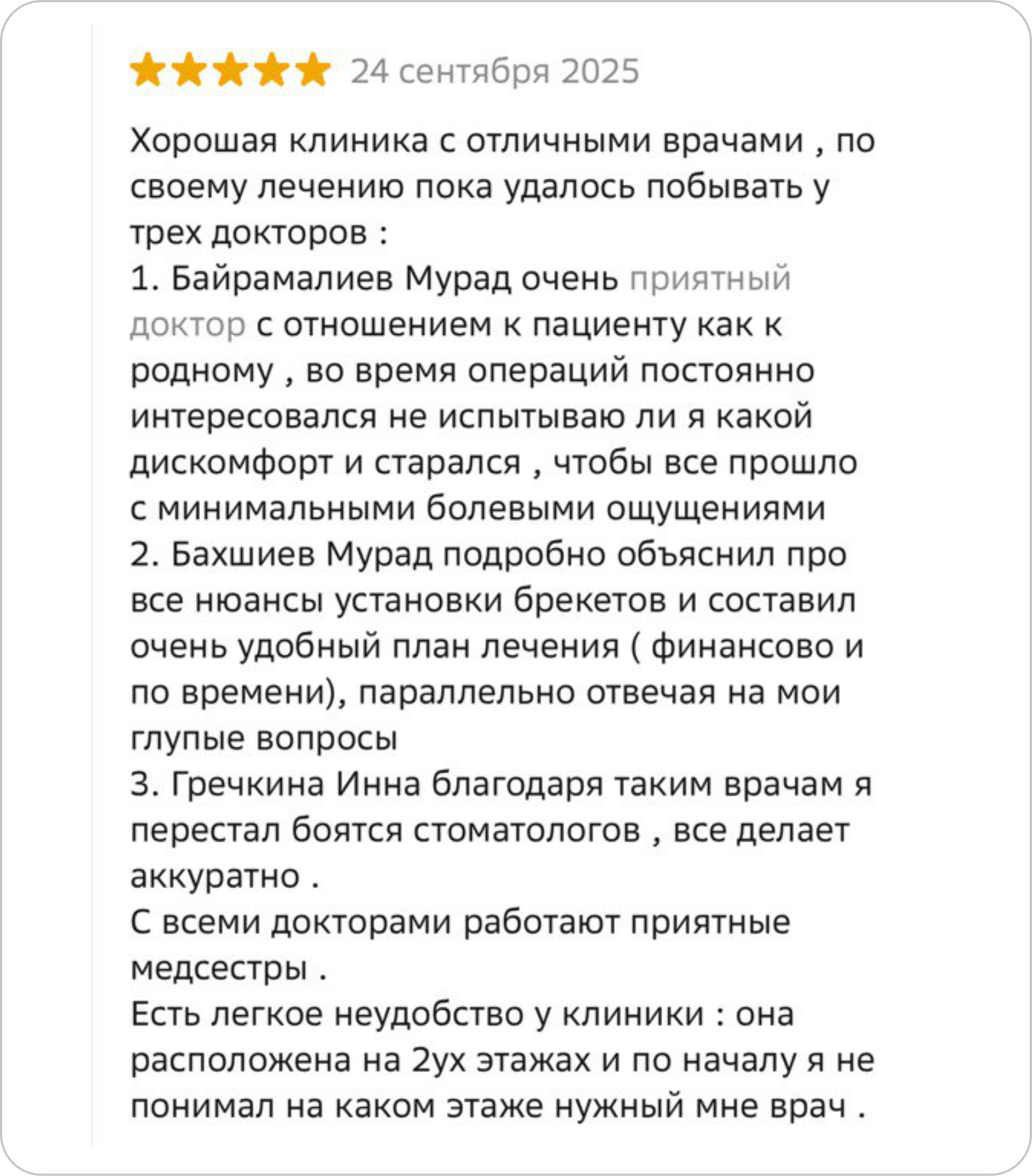 24 сентября 2025

Хорошая клиника с отличными врачами , по своему лечению пока удалось побывать у трех докторов :
1. Байрамалиев Мурад очень приятный доктор с отношением к пациенту как к родному , во время операций постоянно интересовался не испытываю ли я какой дискомфорт и старался , чтобы все прошло с минимальными болевыми ощущениями
2. Бахшиев Мурад подробно объяснил про все нюансы установки брекетов и составил очень удобный план лечения ( финансово и по времени), параллельно отвечая на мои глупые вопросы
3. Гречкина Инна благодаря таким врачам я перестал боятся стоматологов , все делает аккуратно .
С всеми докторами работают приятные медсестры .
Есть легкое неудобство у клиники : она расположена на 2ух этажах и по началу я не понимал на каком этаже нужный мне врач .